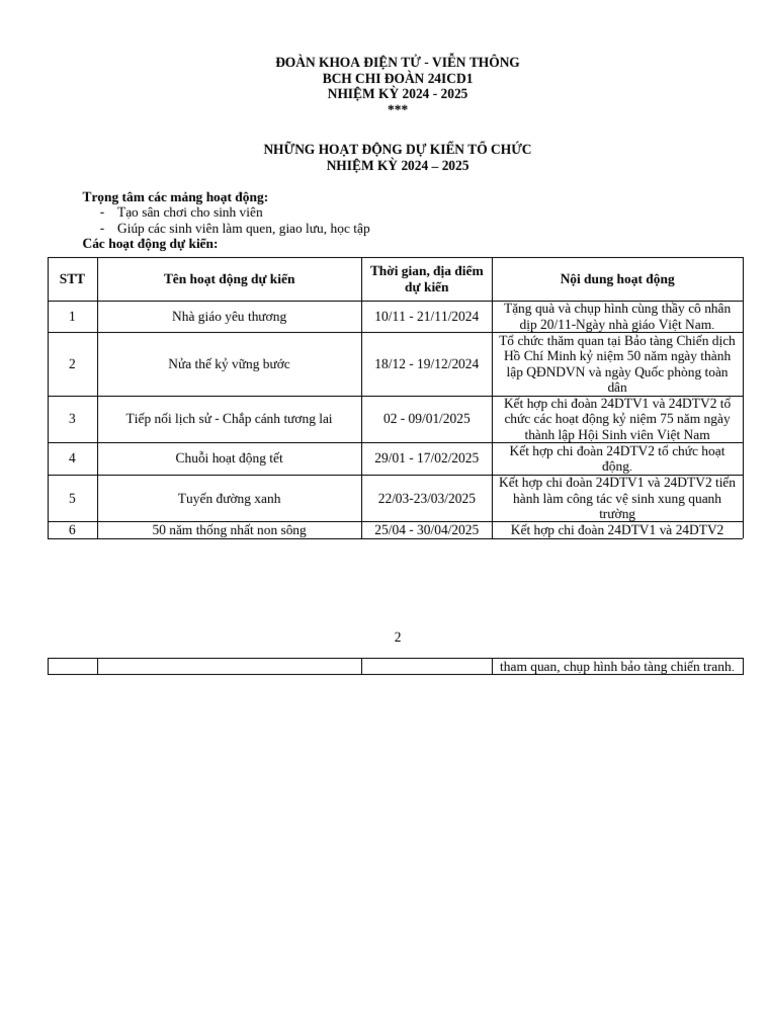 ĐOÀN KHOA ĐIỆN TỬ - VIỄN THÔNG
BCH CHI ĐOÀN 24ICD1
NHIỆM KỲ 2024 - 2025
***

NHỮNG HOẠT ĐỘNG DỰ KIẾN TỔ CHỨC
NHIỆM KỲ 2024 – 2025

Trọng tâm các mảng hoạt động:
- Tạo sân chơi cho sinh viên
- Giúp các sinh viên làm quen, giao lưu, học tập
Các hoạt động dự kiến:

| STT | Tên hoạt động dự kiến | Thời gian, địa điểm dự kiến | Nội dung hoạt động |
|---|---|---|---|
| 1 | Nhà giáo yêu thương | 10/11 - 21/11/2024 | Tặng quà và chụp hình cùng thầy cô nhân dịp 20/11-Ngày nhà giáo Việt Nam. |
| 2 | Nửa thế kỷ vững bước | 18/12 - 19/12/2024 | Tổ chức thăm quan tại Bảo tàng Chiến dịch Hồ Chí Minh kỷ niệm 50 năm ngày thành lập QĐNDVN và ngày Quốc phòng toàn dân |
| 3 | Tiếp nối lịch sử - Chắp cánh tương lai | 02 - 09/01/2025 | Kết hợp chi đoàn 24DTV1 và 24DTV2 tổ chức các hoạt động kỷ niệm 75 năm ngày thành lập Hội Sinh viên Việt Nam |
| 4 | Chuỗi hoạt động tết | 29/01 - 17/02/2025 | Kết hợp chi đoàn 24DTV2 tổ chức hoạt động. |
| 5 | Tuyến đường xanh | 22/03-23/03/2025 | Kết hợp chi đoàn 24DTV1 và 24DTV2 tiến hành làm công tác vệ sinh xung quanh trường |
| 6 | 50 năm thống nhất non sông | 25/04 - 30/04/2025 | Kết hợp chi đoàn 24DTV1 và 24DTV2 |

2

| | | | tham quan, chụp hình bảo tàng chiến tranh. |
|---|---|---|---|